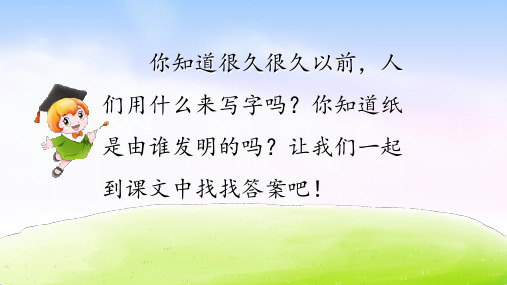 你知道很久很久以前，人们用什么来写字吗？你知道纸是由谁发明的吗？让我们一起到课文中找找答案吧！